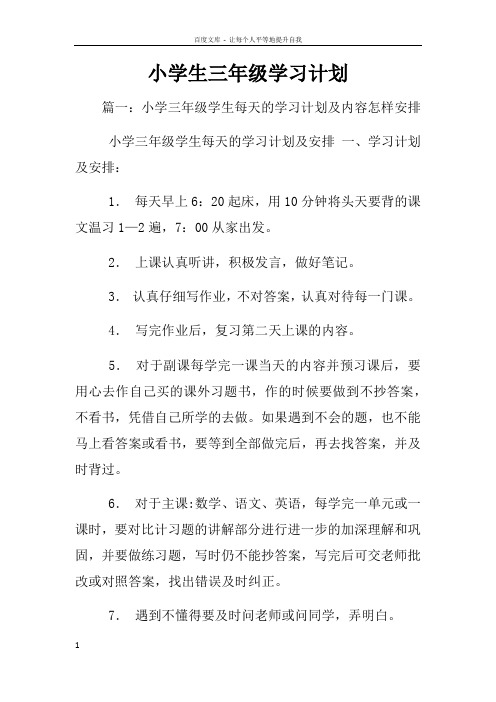 百度文库 - 让每个人平等地提升自我

小学生三年级学习计划

篇一：小学三年级学生每天的学习计划及内容怎样安排

小学三年级学生每天的学习计划及安排 一、学习计划及安排：

1. 每天早上6：20起床，用10分钟将头天要背的课文温习1—2遍，7：00从家出发。

2. 上课认真听讲，积极发言，做好笔记。

3. 认真仔细写作业，不对答案，认真对待每一门课。

4. 写完作业后，复习第二天上课的内容。

5. 对于副课每学完一课当天的内容并预习课后，要用心去作自己买的课外习题书，作的时候要做到不抄答案，不看书，凭借自己所学的去做。如果遇到不会的题，也不能马上看答案或看书，要等到全部做完后，再去找答案，并及时背过。

6. 对于主课:数学、语文、英语，每学完一单元或一课时，要对比计习题的讲解部分进行进一步的加深理解和巩固，并要做练习题，写时仍不能抄答案，写完后可交老师批改或对照答案，找出错误及时纠正。

7. 遇到不懂得要及时问老师或问同学，弄明白。

1